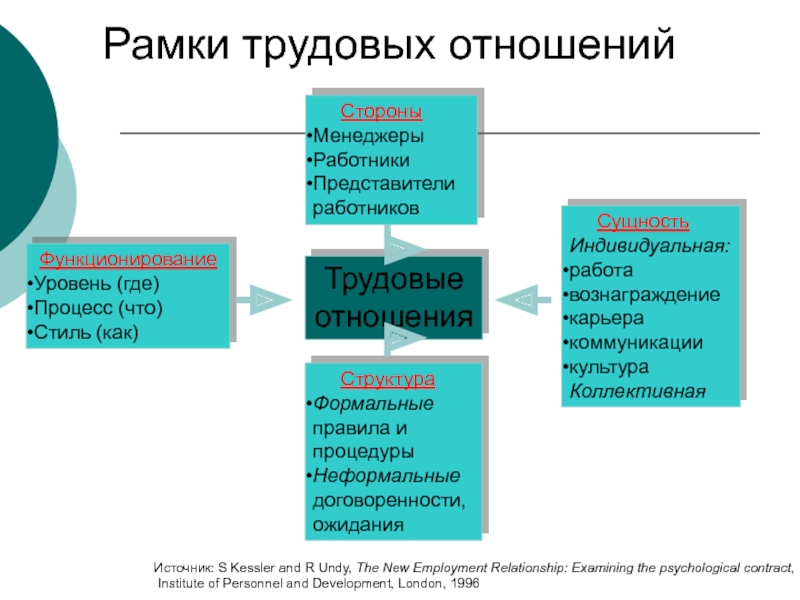 Рамки трудовых отношений

Стороны
•Менеджеры
•Работники
•Представители работников

Функционирование
•Уровень (где)
•Процесс (что)
•Стиль (как)

Трудовые отношения

Сущность
Индивидуальная:
•работа
•вознаграждение
•карьера
•коммуникации
•культура
Коллективная

Структура
•Формальные правила и процедуры
•Неформальные договоренности, ожидания

Источник: S Kessler and R Undy, The New Employment Relationship: Examining the psychological contract, Institute of Personnel and Development, London, 1996